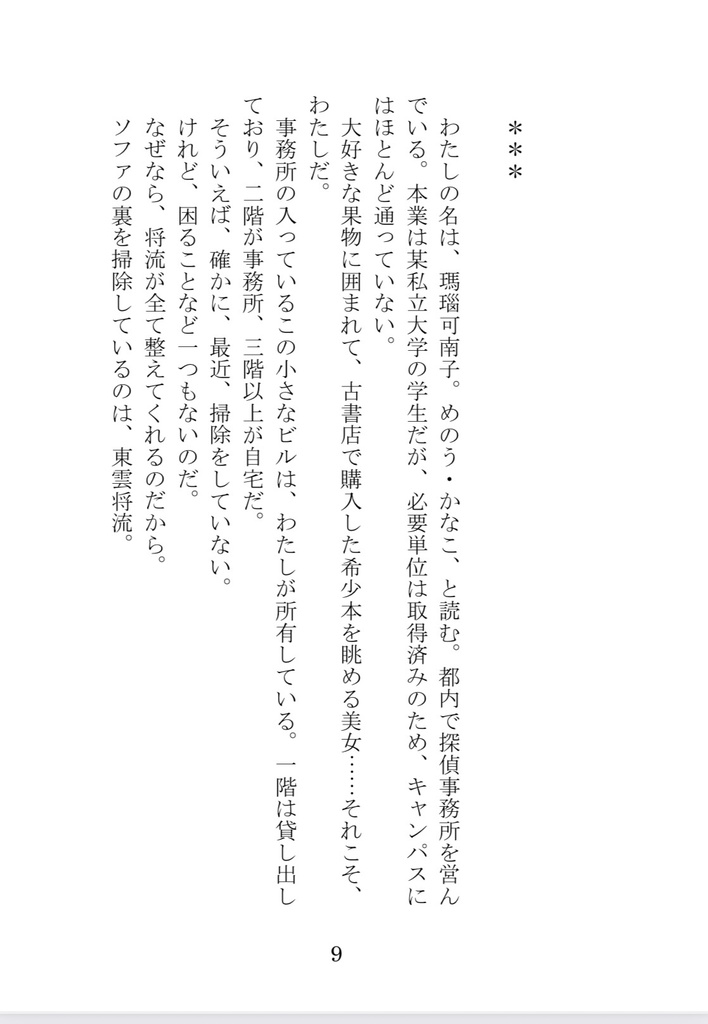 ＊＊＊

わたしの名は、瑪瑙可南子。めのう・かなこ、と読む。都内で探偵事務所を営んでいる。本業は某私立大学の学生だが、必要単位は取得済みのため、キャンパスにはほとんど通っていない。

大好きな果物に囲まれて、古書店で購入した希少本を眺める美女……それこそ、わたしだ。

事務所の入っているこの小さなビルは、わたしが所有している。一階は貸し出しており、二階が事務所、三階以上が自宅だ。

そういえば、確かに、最近、掃除をしていない。

けれど、困ることなど一つもないのだ。

なぜなら、将流が全て整えてくれるのだから。

ソファの裏を掃除しているのは、東雲将流。

9